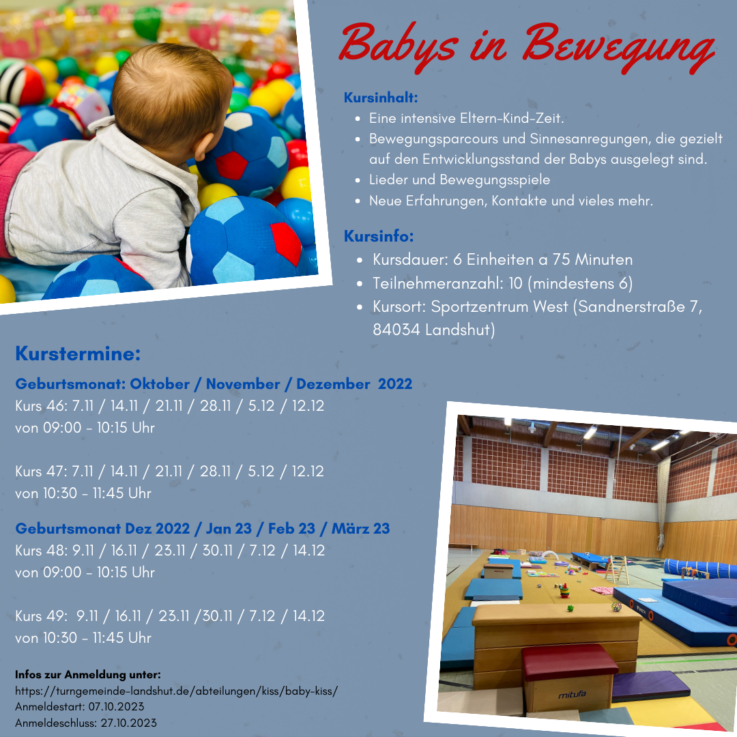 Babys in Bewegung

Kursinhalt:
- Eine intensive Eltern-Kind-Zeit.
- Bewegungsparcours und Sinnesanregungen, die gezielt auf den Entwicklungsstand der Babys ausgelegt sind.
- Lieder und Bewegungsspiele
- Neue Erfahrungen, Kontakte und vieles mehr.

Kursinfo:
- Kursdauer: 6 Einheiten a 75 Minuten
- Teilnehmeranzahl: 10 (mindestens 6)
- Kursort: Sportzentrum West (Sandnerstraße 7, 84034 Landshut)

Kurstermine:

Geburtsmonat: Oktober / November / Dezember 2022
Kurs 46: 7.11 / 14.11 / 21.11 / 28.11 / 5.12 / 12.12
von 09:00 - 10:15 Uhr

Kurs 47: 7.11 / 14.11 / 21.11 / 28.11 / 5.12 / 12.12
von 10:30 - 11:45 Uhr

Geburtsmonat Dez 2022 / Jan 23 / Feb 23 / März 23
Kurs 48: 9.11 / 16.11 / 23.11 / 30.11 / 7.12 / 14.12
von 09:00 - 10:15 Uhr

Kurs 49: 9.11 / 16.11 / 23.11 /30.11 / 7.12 / 14.12
von 10:30 - 11:45 Uhr

Infos zur Anmeldung unter:
https://turngemeinde-landshut.de/abteilungen/kiss/baby-kiss/
Anmeldestart: 07.10.2023
Anmeldeschluss: 27.10.2023

mitufa